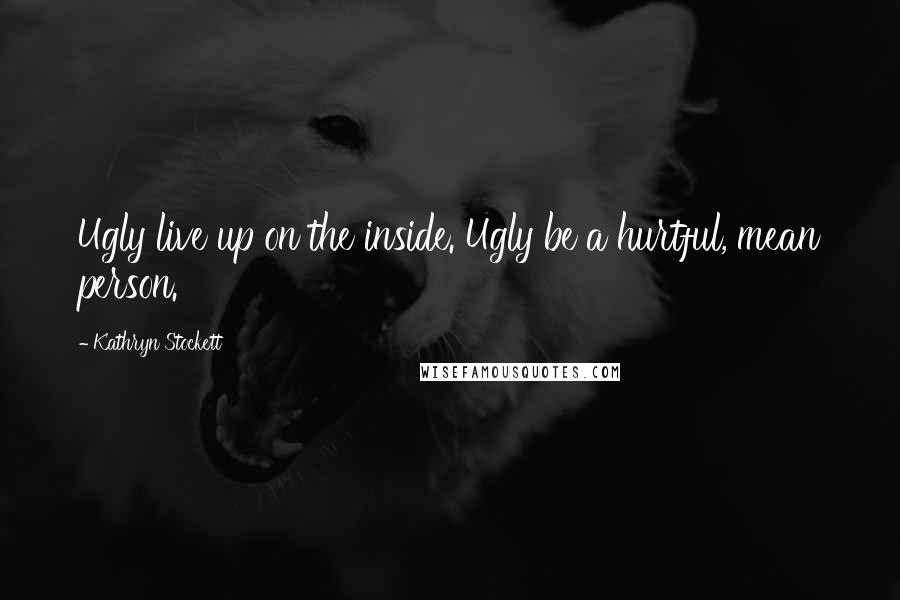 Ugly live up on the inside. Ugly be a hurtful, mean person.

- Kathryn Stockett

WISEFAMOUSQUOTES.COM